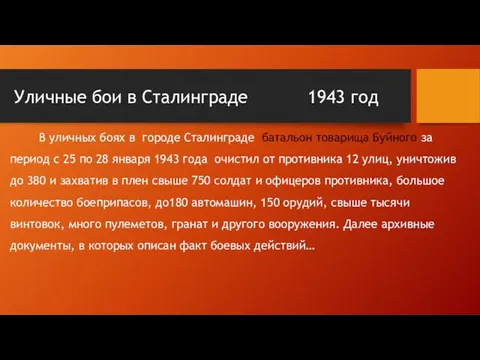 Уличные бои в Сталинграде 1943 год

В уличных боях в городе Сталинграде батальон товарища Буйного за период с 25 по 28 января 1943 года очистил от противника 12 улиц, уничтожив до 380 и захватив в плен свыше 750 солдат и офицеров противника, большое количество боеприпасов, до180 автомашин, 150 орудий, свыше тысячи винтовок, много пулеметов, гранат и другого вооружения. Далее архивные документы, в которых описан факт боевых действий…